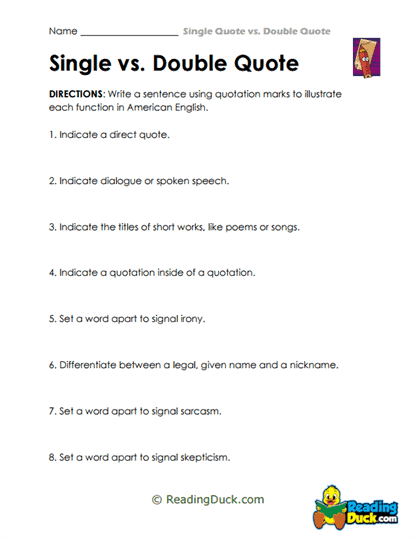 Name ____________________ Single Quote vs. Double Quote

Single vs. Double Quote

DIRECTIONS: Write a sentence using quotation marks to illustrate each function in American English.

1. Indicate a direct quote.

2. Indicate dialogue or spoken speech.

3. Indicate the titles of short works, like poems or songs.

4. Indicate a quotation inside of a quotation.

5. Set a word apart to signal irony.

6. Differentiate between a legal, given name and a nickname.

7. Set a word apart to signal sarcasm.

8. Set a word apart to signal skepticism.

© ReadingDuck.com

Reading Duck.com